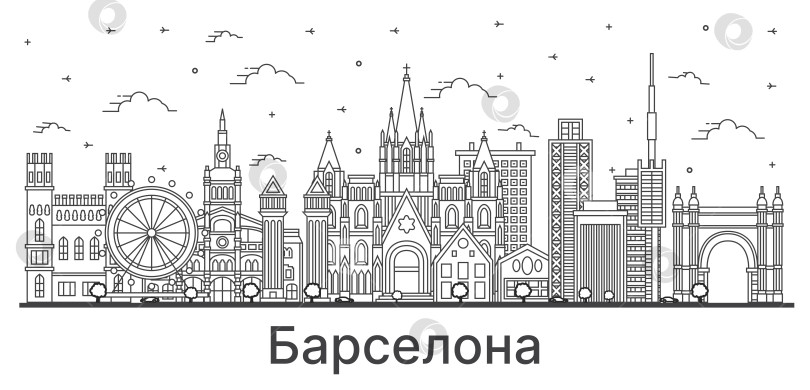 Барселона